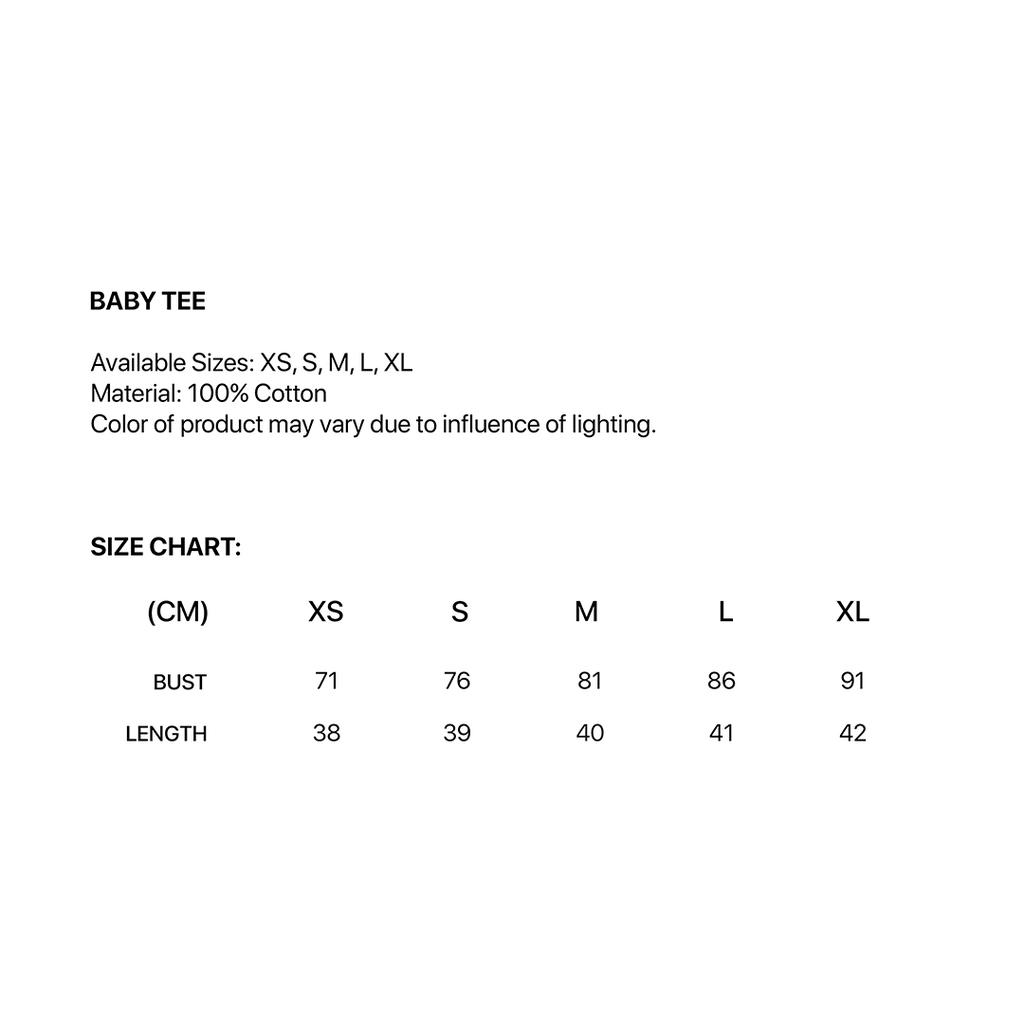 BABY TEE

Available Sizes: XS, S, M, L, XL
Material: 100% Cotton
Color of product may vary due to influence of lighting.

SIZE CHART:

| (CM) | XS | S | M | L | XL |
|---|---|---|---|---|---|
| BUST | 71 | 76 | 81 | 86 | 91 |
| LENGTH | 38 | 39 | 40 | 41 | 42 |